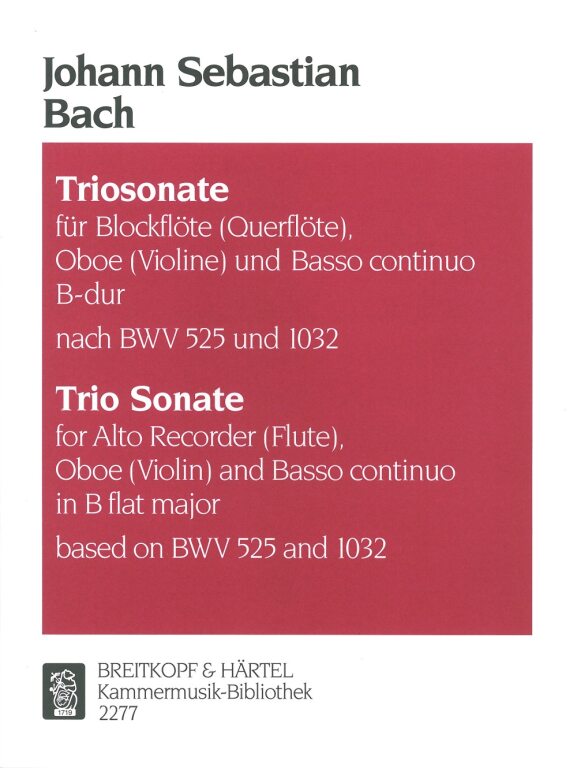 Johann Sebastian Bach

Triosonate
für Blockflöte (Querflöte), Oboe (Violine) und Basso continuo B-dur
nach BWV 525 und 1032

Trio Sonate
for Alto Recorder (Flute), Oboe (Violin) and Basso continuo in B flat major
based on BWV 525 and 1032

1719

BREITKOPF & HÄRTEL
Kammermusik-Bibliothek
2277